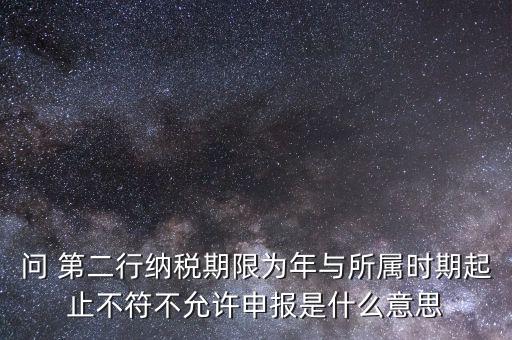 问 第二行纳税期限为年与所属时期起止不符不允许申报是什么意思